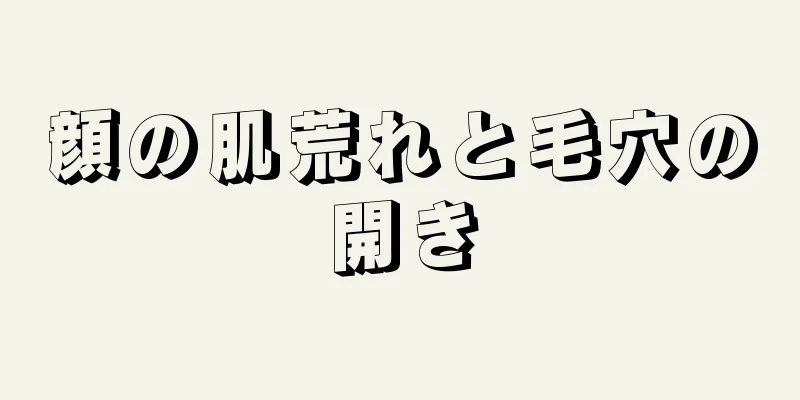 顔の肌荒れと毛穴の開き